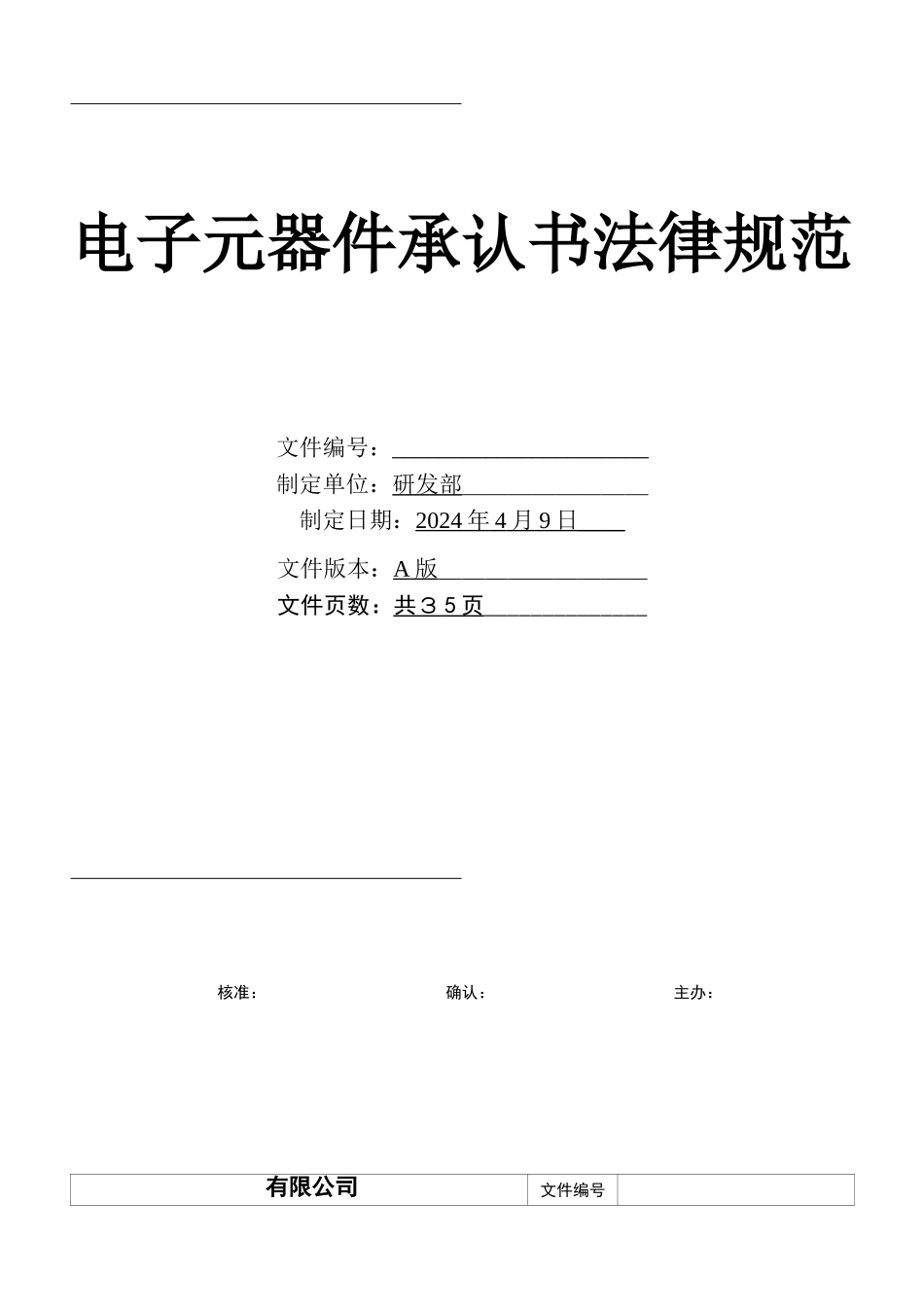 电子元器件承认书法律规范

文件编号：

制定单位：研发部

制定日期：2024 年 4 月 9 日

文件版本：A 版

文件页数：共３５页

核准：　　确认：　　主办：

| 有限公司 | 文件编号 | |
|---|---|---|